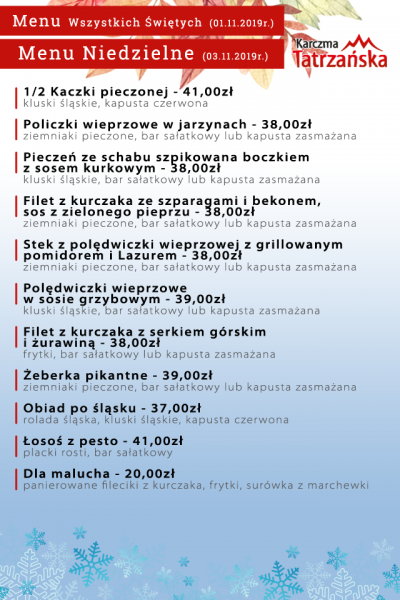 Menu Wszystkich Świętych (01.11.2019r.)

Menu Niedzielne (03.11.2019r.)

Karczma Tatrzańska

1/2 Kaczki pieczonej - 41,00zł
kluski śląskie, kapusta czerwona

Policzki wieprzowe w jarzynach - 38,00zł
ziemniaki pieczone, bar sałatkowy lub kapusta zasmażana

Pieczeń ze schabu szpikowana boczkiem z sosem kurkowym - 38,00zł
kluski śląskie, bar sałatkowy lub kapusta zasmażana

Filet z kurczaka ze szparagami i bekonem, sos z zielonego pieprzu - 38,00zł
ziemniaki pieczone, bar sałatkowy lub kapusta zasmażana

Stek z polędwiczki wieprzowej z grillowanym pomidorem i Lazurem - 38,00zł
ziemniaki pieczone, bar sałatkowy lub kapusta zasmażana

Polędwiczki wieprzowe w sosie grzybowym - 39,00zł
kluski śląskie, bar sałatkowy lub kapusta zasmażana

Filet z kurczaka z serkiem górskim i żurawiną - 38,00zł
frytki, bar sałatkowy lub kapusta zasmażana

Żeberka pikantne - 39,00zł
ziemniaki pieczone, bar sałatkowy lub kapusta zasmażana

Obiad po śląsku - 37,00zł
rolada śląska, kluski śląskie, kapusta czerwona

Łosoś z pesto - 41,00zł
placki rosti, bar sałatkowy

Dla malucha - 20,00zł
panierowane fileciki z kurczaka, frytki, surówka z marchewki